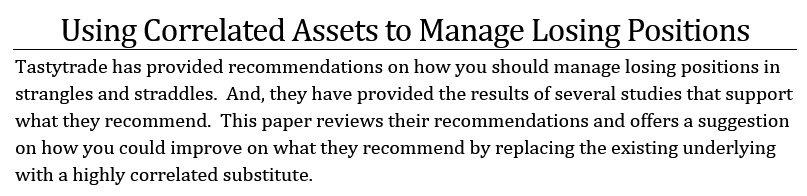 Using Correlated Assets to Manage Losing Positions

Tastytrade has provided recommendations on how you should manage losing positions in strangles and straddles. And, they have provided the results of several studies that support what they recommend. This paper reviews their recommendations and offers a suggestion on how you could improve on what they recommend by replacing the existing underlying with a highly correlated substitute.